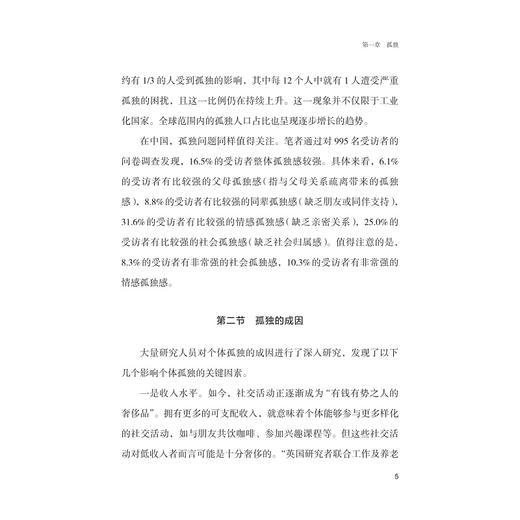 第一章　孤独

约有 1/3 的人受到孤独的影响，其中每 12 个人中就有 1 人遭受严重孤独的困扰，且这一比例仍在持续上升。这一现象并不仅限于工业化国家。全球范围内的孤独人口占比也呈现逐步增长的趋势。

在中国，孤独问题同样值得关注。笔者通过对 995 名受访者的问卷调查发现，16.5% 的受访者整体孤独感较强。具体来看，6.1% 的受访者有比较强的父母孤独感（指与父母关系疏离带来的孤独感），8.8% 的受访者有比较强的同辈孤独感（缺乏朋友或同伴支持），31.6% 的受访者有比较强的情感孤独感（缺乏亲密关系），25.0% 的受访者有比较强的社会孤独感（缺乏社会归属感）。值得注意的是，8.3% 的受访者有非常强的社会孤独感，10.3% 的受访者有非常强的情感孤独感。

第二节　孤独的成因

大量研究人员对个体孤独的成因进行了深入研究，发现了以下几个影响个体孤独的关键因素。

一是收入水平。如今，社交活动正逐渐成为“有钱有势之人的奢侈品”。拥有更多的可支配收入，就意味着个体能够参与更多样化的社交活动，如与朋友共饮咖啡、参加兴趣课程等。但这些社交活动对低收入者而言可能是十分奢侈的。“英国研究者联合工作及养老

5